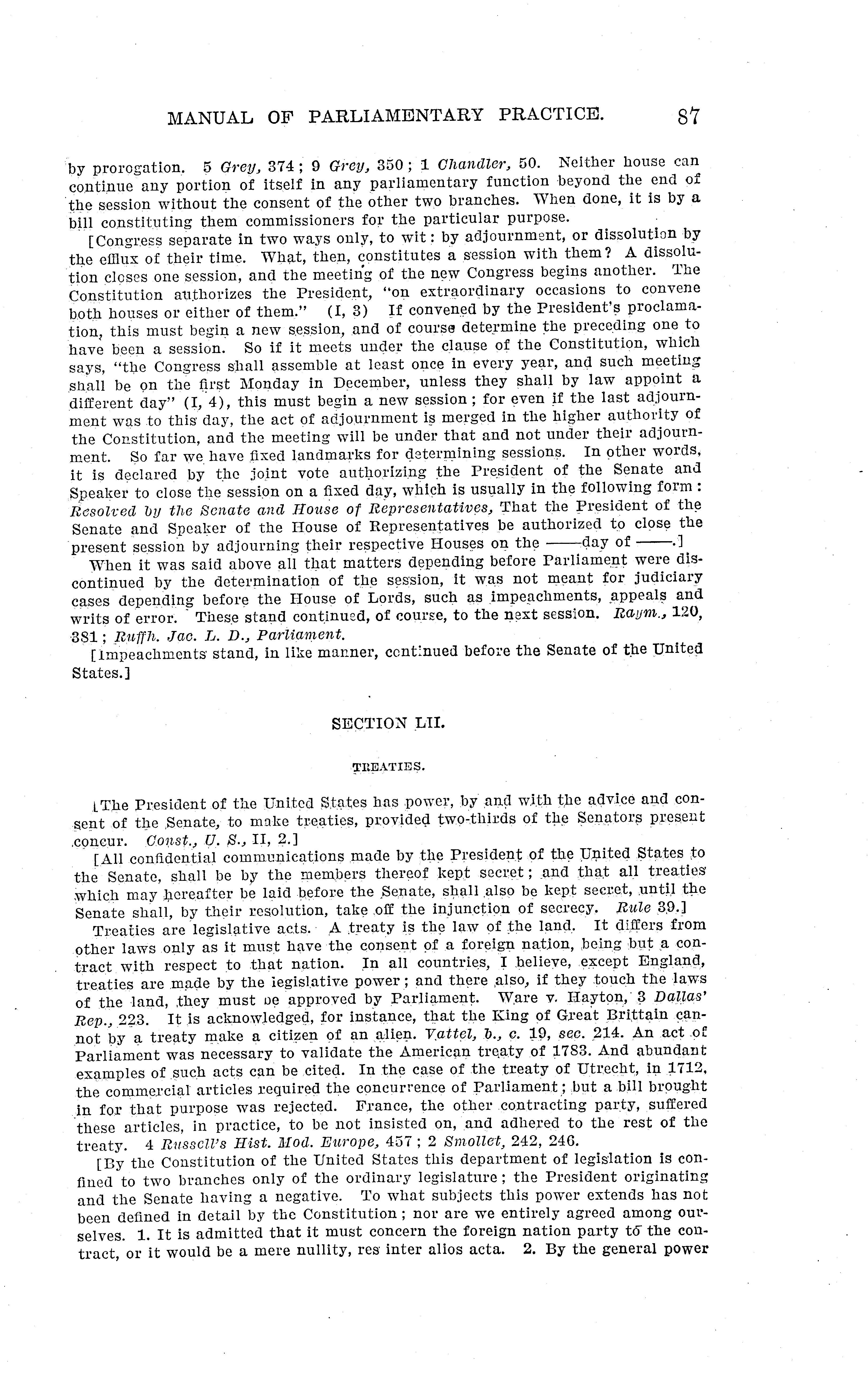 MANUAL OF PARLIAMENTARY PRACTICE. 87

by prorogation. 5 Grey, 374; 9 Grey, 350; 1 Chandler, 50. Neither house can continue any portion of itself in any parliamentary function beyond the end of the session without the consent of the other two branches. When done, it is by a bill constituting them commissioners for the particular purpose.

[Congress separate in two ways only, to wit: by adjournment, or dissolution by the efflux of their time. What, then, constitutes a session with them? A dissolution closes one session, and the meeting of the new Congress begins another. The Constitution authorizes the President, "on extraordinary occasions to convene both houses or either of them." (I, 3) If convened by the President's proclamation, this must begin a new session, and of course determine the preceding one to have been a session. So if it meets under the clause of the Constitution, which says, "the Congress shall assemble at least once in every year, and such meeting shall be on the first Monday in December, unless they shall by law appoint a different day" (I, 4), this must begin a new session; for even if the last adjournment was to this day, the act of adjournment is merged in the higher authority of the Constitution, and the meeting will be under that and not under their adjournment. So far we have fixed landmarks for determining sessions. In other words, it is declared by the joint vote authorizing the President of the Senate and Speaker to close the session on a fixed day, which is usually in the following form: Resolved by the Senate and House of Representatives, That the President of the Senate and Speaker of the House of Representatives be authorized to close the present session by adjourning their respective Houses on the ——day of ——.]

When it was said above all that matters depending before Parliament were discontinued by the determination of the session, it was not meant for judiciary cases depending before the House of Lords, such as impeachments, appeals and writs of error. These stand continued, of course, to the next session. Raym., 120, 381; Ruffh. Jac. L. D., Parliament.

[Impeachments stand, in like manner, continued before the Senate of the United States.]

SECTION LII.

TREATIES.

[The President of the United States has power, by and with the advice and consent of the Senate, to make treaties, provided two-thirds of the Senators present concur. Const., U. S., II, 2.]

[All confidential communications made by the President of the United States to the Senate, shall be by the members thereof kept secret; and that all treaties which may hereafter be laid before the Senate, shall also be kept secret, until the Senate shall, by their resolution, take off the injunction of secrecy. Rule 39.]

Treaties are legislative acts. A treaty is the law of the land. It differs from other laws only as it must have the consent of a foreign nation, being but a contract with respect to that nation. In all countries, I believe, except England, treaties are made by the legislative power; and there also, if they touch the laws of the land, they must be approved by Parliament. Ware v. Hayton, 3 Dallas' Rep., 223. It is acknowledged, for instance, that the King of Great Brittain cannot by a treaty make a citizen of an alien. Vattel, b., c. 19, sec. 214. An act of Parliament was necessary to validate the American treaty of 1783. And abundant examples of such acts can be cited. In the case of the treaty of Utrecht, in 1712, the commercial articles required the concurrence of Parliament; but a bill brought in for that purpose was rejected. France, the other contracting party, suffered these articles, in practice, to be not insisted on, and adhered to the rest of the treaty. 4 Russell's Hist. Mod. Europe, 457; 2 Smollet, 242, 246.

[By the Constitution of the United States this department of legislation is confined to two branches only of the ordinary legislature; the President originating and the Senate having a negative. To what subjects this power extends has not been defined in detail by the Constitution; nor are we entirely agreed among ourselves. 1. It is admitted that it must concern the foreign nation party to the contract, or it would be a mere nullity, res inter alios acta. 2. By the general power